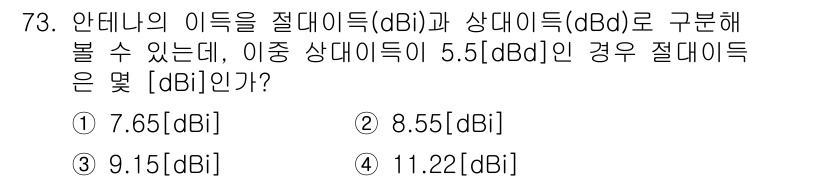 73. 안테나의 이득을 절대이득(dBi)과 상대이득(dBd)로 구분해 볼 수 있는데, 이중 상대이득이 5.5[dBd]인 경우 절대이득은 몇 [dBi]인가?

① 7.65[dBi]
② 8.55[dBi]
③ 9.15[dBi]
④ 11.22[dBi]